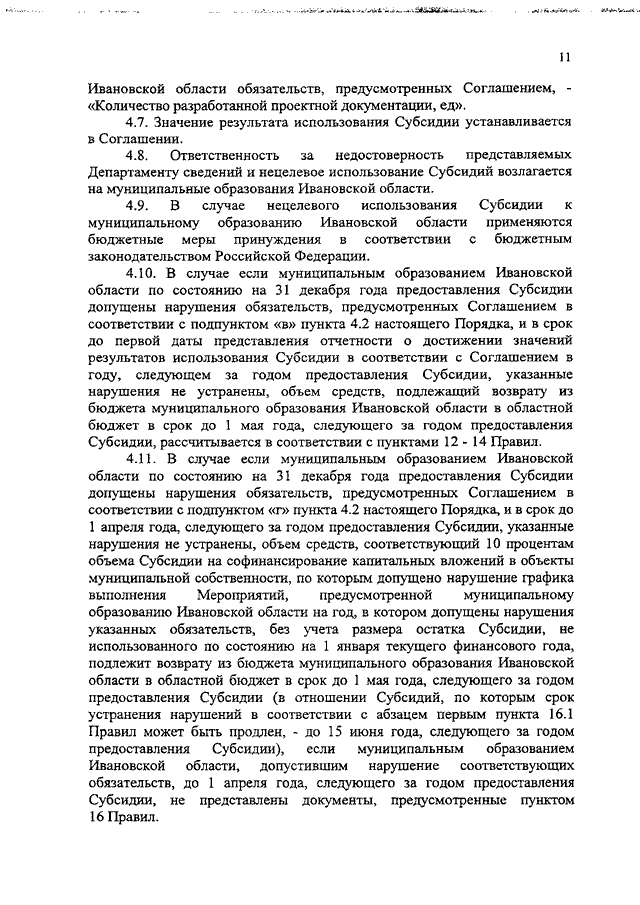 11

Ивановской области обязательств, предусмотренных Соглашением, - «Количество разработанной проектной документации, ед».

4.7. Значение результата использования Субсидии устанавливается в Соглашении.

4.8. Ответственность за недостоверность представляемых Департаменту сведений и нецелевое использование Субсидий возлагается на муниципальные образования Ивановской области.

4.9. В случае нецелевого использования Субсидии к муниципальному образованию Ивановской области применяются бюджетные меры принуждения в соответствии с бюджетным законодательством Российской Федерации.

4.10. В случае если муниципальным образованием Ивановской области по состоянию на 31 декабря года предоставления Субсидии допущены нарушения обязательств, предусмотренных Соглашением в соответствии с подпунктом «в» пункта 4.2 настоящего Порядка, и в срок до первой даты представления отчетности о достижении значений результатов использования Субсидии в соответствии с Соглашением в году, следующем за годом предоставления Субсидии, указанные нарушения не устранены, объем средств, подлежащий возврату из бюджета муниципального образования Ивановской области в областной бюджет в срок до 1 мая года, следующего за годом предоставления Субсидии, рассчитывается в соответствии с пунктами 12 - 14 Правил.

4.11. В случае если муниципальным образованием Ивановской области по состоянию на 31 декабря года предоставления Субсидии допущены нарушения обязательств, предусмотренных Соглашением в соответствии с подпунктом «г» пункта 4.2 настоящего Порядка, и в срок до 1 апреля года, следующего за годом предоставления Субсидии, указанные нарушения не устранены, объем средств, соответствующий 10 процентам объема Субсидии на софинансирование капитальных вложений в объекты муниципальной собственности, по которым допущено нарушение графика выполнения Мероприятий, предусмотренной муниципальному образованию Ивановской области на год, в котором допущены нарушения указанных обязательств, без учета размера остатка Субсидии, не использованного по состоянию на 1 января текущего финансового года, подлежит возврату из бюджета муниципального образования Ивановской области в областной бюджет в срок до 1 мая года, следующего за годом предоставления Субсидии (в отношении Субсидий, по которым срок устранения нарушений в соответствии с абзацем первым пункта 16.1 Правил может быть продлен, - до 15 июня года, следующего за годом предоставления Субсидии), если муниципальным образованием Ивановской области, допустившим нарушение соответствующих обязательств, до 1 апреля года, следующего за годом предоставления Субсидии, не представлены документы, предусмотренные пунктом 16 Правил.